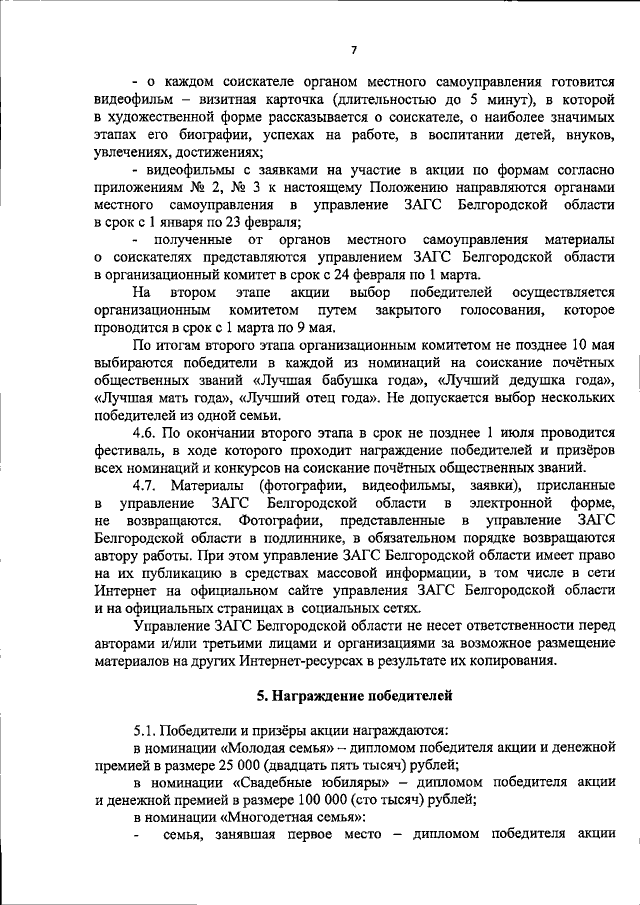 7

- о каждом соискателе органом местного самоуправления готовится видеофильм – визитная карточка (длительностью до 5 минут), в которой в художественной форме рассказывается о соискателе, о наиболее значимых этапах его биографии, успехах на работе, в воспитании детей, внуков, увлечениях, достижениях;

- видеофильмы с заявками на участие в акции по формам согласно приложениям № 2, № 3 к настоящему Положению направляются органами местного самоуправления в управление ЗАГС Белгородской области в срок с 1 января по 23 февраля;

- полученные от органов местного самоуправления материалы о соискателях представляются управлением ЗАГС Белгородской области в организационный комитет в срок с 24 февраля по 1 марта.

На втором этапе акции выбор победителей осуществляется организационным комитетом путем закрытого голосования, которое проводится в срок с 1 марта по 9 мая.

По итогам второго этапа организационным комитетом не позднее 10 мая выбираются победители в каждой из номинаций на соискание почётных общественных званий «Лучшая бабушка года», «Лучший дедушка года», «Лучшая мать года», «Лучший отец года». Не допускается выбор нескольких победителей из одной семьи.

4.6. По окончании второго этапа в срок не позднее 1 июля проводится фестиваль, в ходе которого проходит награждение победителей и призёров всех номинаций и конкурсов на соискание почётных общественных званий.

4.7. Материалы (фотографии, видеофильмы, заявки), присланные в управление ЗАГС Белгородской области в электронной форме, не возвращаются. Фотографии, представленные в управление ЗАГС Белгородской области в подлиннике, в обязательном порядке возвращаются автору работы. При этом управление ЗАГС Белгородской области имеет право на их публикацию в средствах массовой информации, в том числе в сети Интернет на официальном сайте управления ЗАГС Белгородской области и на официальных страницах в социальных сетях.

Управление ЗАГС Белгородской области не несет ответственности перед авторами и/или третьими лицами и организациями за возможное размещение материалов на других Интернет-ресурсах в результате их копирования.

5. Награждение победителей

5.1. Победители и призёры акции награждаются:

в номинации «Молодая семья» – дипломом победителя акции и денежной премией в размере 25 000 (двадцать пять тысяч) рублей;

в номинации «Свадебные юбиляры» – дипломом победителя акции и денежной премией в размере 100 000 (сто тысяч) рублей;

в номинации «Многодетная семья»:

- семья, занявшая первое место – дипломом победителя акции